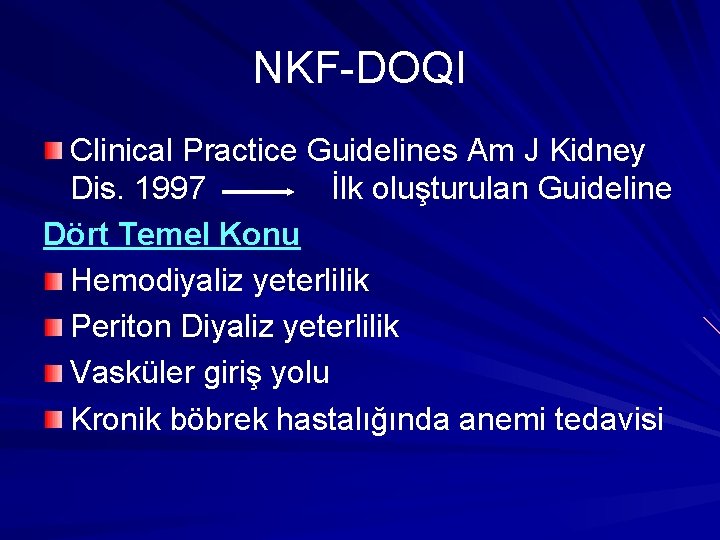 NKF-DOQI

Clinical Practice Guidelines Am J Kidney Dis. 1997 $\longrightarrow$ İlk oluşturulan Guideline

Dört Temel Konu

Hemodiyaliz yeterlilik

Periton Diyaliz yeterlilik

Vasküler giriş yolu

Kronik böbrek hastalığında anemi tedavisi